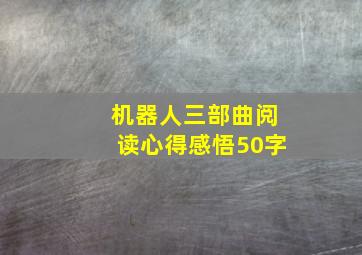 机器人三部曲阅读心得感悟50字